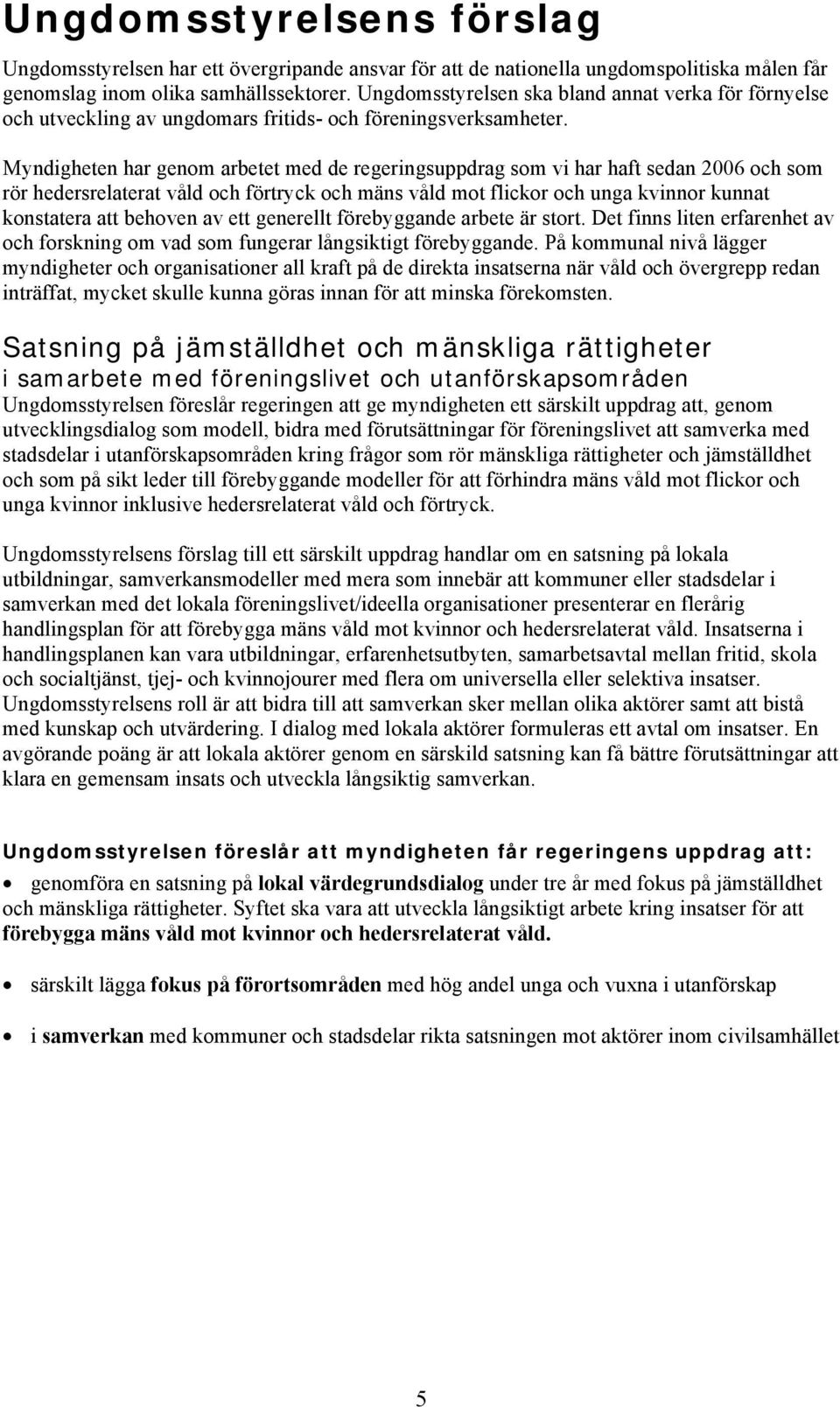 Ungdomsstyrelsens förslag

Ungdomsstyrelsen har ett övergripande ansvar för att de nationella ungdomspolitiska målen får genomslag inom olika samhällssektorer. Ungdomsstyrelsen ska bland annat verka för förnyelse och utveckling av ungdomars fritids- och föreningsverksamheter.

Myndigheten har genom arbetet med de regeringsuppdrag som vi har haft sedan 2006 och som rör hedersrelaterat våld och förtryck och mäns våld mot flickor och unga kvinnor kunnat konstatera att behoven av ett generellt förebyggande arbete är stort. Det finns liten erfarenhet av och forskning om vad som fungerar långsiktigt förebyggande. På kommunal nivå lägger myndigheter och organisationer all kraft på de direkta insatserna när våld och övergrepp redan inträffat, mycket skulle kunna göras innan för att minska förekomsten.

Satsning på jämställdhet och mänskliga rättigheter
i samarbete med föreningslivet och utanförskapsområden
Ungdomsstyrelsen föreslår regeringen att ge myndigheten ett särskilt uppdrag att, genom utvecklingsdialog som modell, bidra med förutsättningar för föreningslivet att samverka med stadsdelar i utanförskapsområden kring frågor som rör mänskliga rättigheter och jämställdhet och som på sikt leder till förebyggande modeller för att förhindra mäns våld mot flickor och unga kvinnor inklusive hedersrelaterat våld och förtryck.

Ungdomsstyrelsens förslag till ett särskilt uppdrag handlar om en satsning på lokala utbildningar, samverkansmodeller med mera som innebär att kommuner eller stadsdelar i samverkan med det lokala föreningslivet/ideella organisationer presenterar en flerårig handlingsplan för att förebygga mäns våld mot kvinnor och hedersrelaterat våld. Insatserna i handlingsplanen kan vara utbildningar, erfarenhetsutbyten, samarbetsavtal mellan fritid, skola och socialtjänst, tjej- och kvinnojourer med flera om universella eller selektiva insatser. Ungdomsstyrelsens roll är att bidra till att samverkan sker mellan olika aktörer samt att bistå med kunskap och utvärdering. I dialog med lokala aktörer formuleras ett avtal om insatser. En avgörande poäng är att lokala aktörer genom en särskild satsning kan få bättre förutsättningar att klara en gemensam insats och utveckla långsiktig samverkan.

Ungdomsstyrelsen föreslår att myndigheten får regeringens uppdrag att:
• genomföra en satsning på lokal värdegrundsdialog under tre år med fokus på jämställdhet och mänskliga rättigheter. Syftet ska vara att utveckla långsiktigt arbete kring insatser för att förebygga mäns våld mot kvinnor och hedersrelaterat våld.

• särskilt lägga fokus på förortsområden med hög andel unga och vuxna i utanförskap

• i samverkan med kommuner och stadsdelar rikta satsningen mot aktörer inom civilsamhället

5